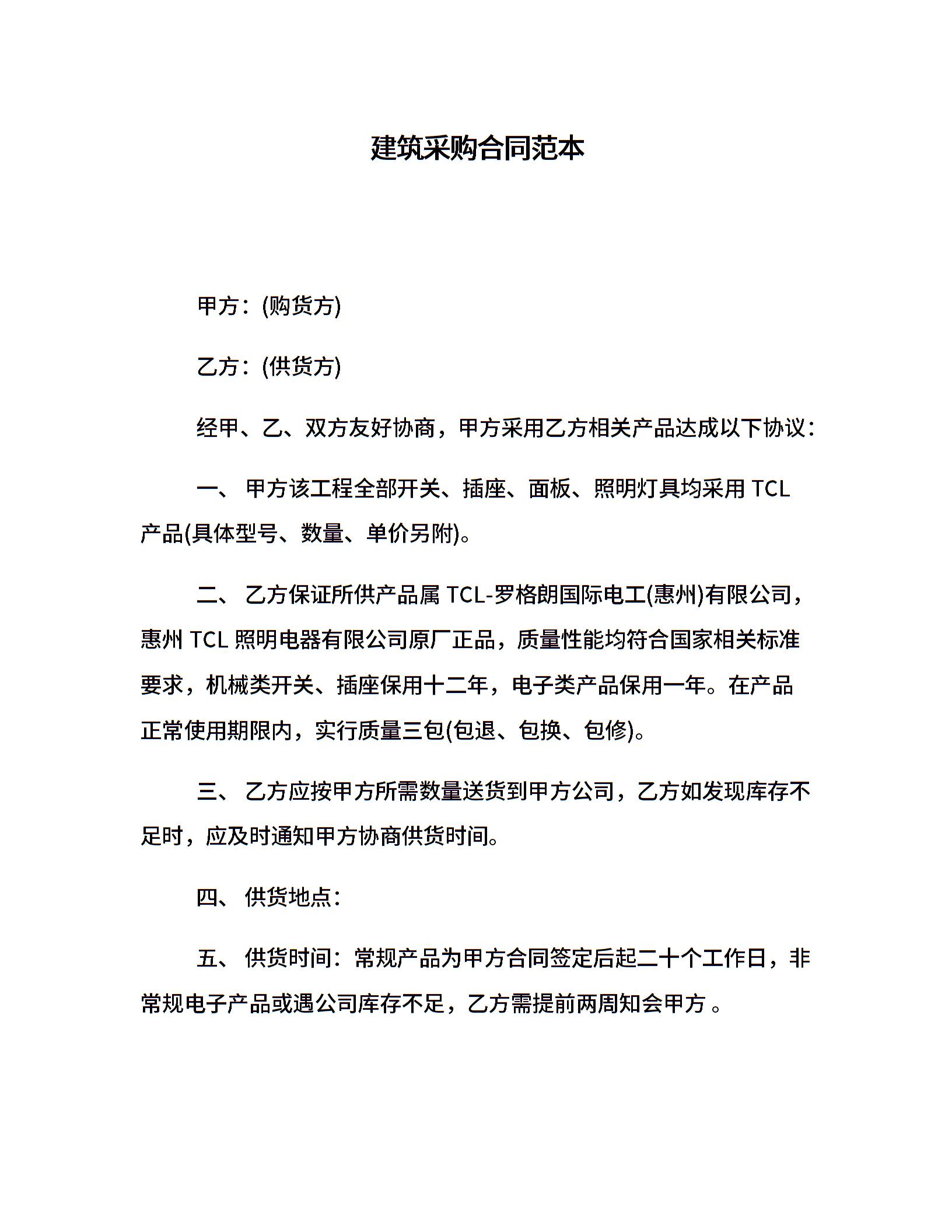 建筑采购合同范本

甲方：(购货方)

乙方：(供货方)

经甲、乙、双方友好协商，甲方采用乙方相关产品达成以下协议：

一、 甲方该工程全部开关、插座、面板、照明灯具均采用 TCL 产品(具体型号、数量、单价另附)。

二、 乙方保证所供产品属 TCL-罗格朗国际电工(惠州)有限公司，惠州 TCL 照明电器有限公司原厂正品，质量性能均符合国家相关标准要求，机械类开关、插座保用十二年，电子类产品保用一年。在产品正常使用期限内，实行质量三包(包退、包换、包修)。

三、 乙方应按甲方所需数量送货到甲方公司，乙方如发现库存不足时，应及时通知甲方协商供货时间。

四、 供货地点：

五、 供货时间：常规产品为甲方合同签定后起二十个工作日，非常规电子产品或遇公司库存不足，乙方需提前两周知会甲方 。